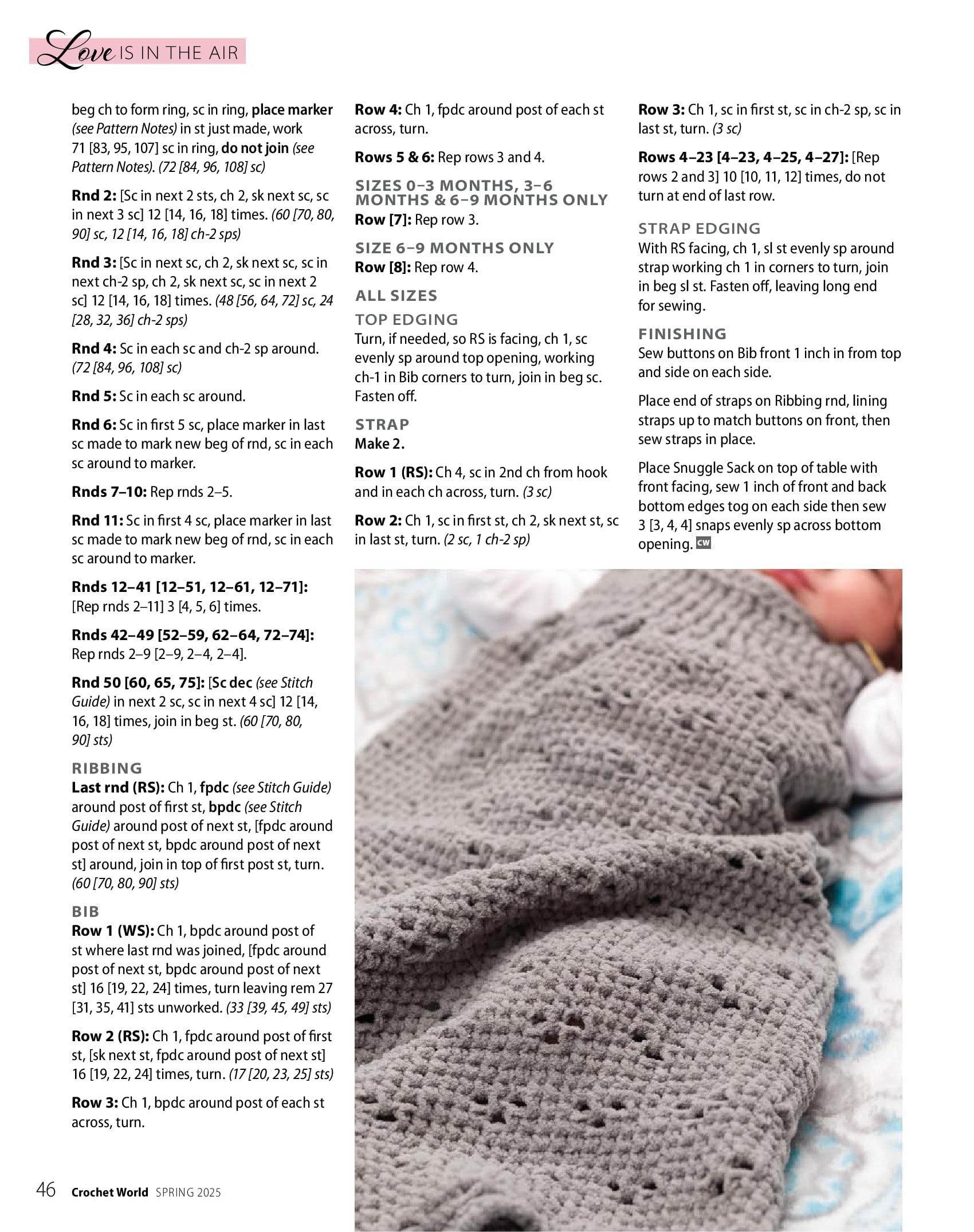 Love IS IN THE AIR

beg ch to form ring, sc in ring, place marker (see Pattern Notes) in st just made, work 71 [83, 95, 107] sc in ring, do not join (see Pattern Notes). (72 [84, 96, 108] sc)

Rnd 2: [Sc in next 2 sts, ch 2, sk next sc, sc in next 3 sc] 12 [14, 16, 18] times. (60 [70, 80, 90] sc, 12 [14, 16, 18] ch-2 sps)

Rnd 3: [Sc in next sc, ch 2, sk next sc, sc in next ch-2 sp, ch 2, sk next sc, sc in next 2 sc] 12 [14, 16, 18] times. (48 [56, 64, 72] sc, 24 [28, 32, 36] ch-2 sps)

Rnd 4: Sc in each sc and ch-2 sp around. (72 [84, 96, 108] sc)

Rnd 5: Sc in each sc around.

Rnd 6: Sc in first 5 sc, place marker in last sc made to mark new beg of rnd, sc in each sc around to marker.

Rnds 7–10: Rep rnds 2–5.

Rnd 11: Sc in first 4 sc, place marker in last sc made to mark new beg of rnd, sc in each sc around to marker.

Rnds 12–41 [12–51, 12–61, 12–71]: [Rep rnds 2–11] 3 [4, 5, 6] times.

Rnds 42–49 [52–59, 62–64, 72–74]: Rep rnds 2–9 [2–9, 2–4, 2–4].

Rnd 50 [60, 65, 75]: [Sc dec (see Stitch Guide) in next 2 sc, sc in next 4 sc] 12 [14, 16, 18] times, join in beg st. (60 [70, 80, 90] sts)

RIBBING
Last rnd (RS): Ch 1, fpdc (see Stitch Guide) around post of first st, bpdc (see Stitch Guide) around post of next st, [fpdc around post of next st, bpdc around post of next st] around, join in top of first post st, turn. (60 [70, 80, 90] sts)

BIB
Row 1 (WS): Ch 1, bpdc around post of st where last rnd was joined, [fpdc around post of next st, bpdc around post of next st] 16 [19, 22, 24] times, turn leaving rem 27 [31, 35, 41] sts unworked. (33 [39, 45, 49] sts)

Row 2 (RS): Ch 1, fpdc around post of first st, [sk next st, fpdc around post of next st] 16 [19, 22, 24] times, turn. (17 [20, 23, 25] sts)

Row 3: Ch 1, bpdc around post of each st across, turn.

Row 4: Ch 1, fpdc around post of each st across, turn.

Rows 5 & 6: Rep rows 3 and 4.

SIZES 0–3 MONTHS, 3–6 MONTHS & 6–9 MONTHS ONLY
Row [7]: Rep row 3.

SIZE 6–9 MONTHS ONLY
Row [8]: Rep row 4.

ALL SIZES
TOP EDGING
Turn, if needed, so RS is facing, ch 1, sc evenly sp around top opening, working ch-1 in Bib corners to turn, join in beg sc. Fasten off.

STRAP
Make 2.

Row 1 (RS): Ch 4, sc in 2nd ch from hook and in each ch across, turn. (3 sc)

Row 2: Ch 1, sc in first st, ch 2, sk next st, sc in last st, turn. (2 sc, 1 ch-2 sp)

Row 3: Ch 1, sc in first st, sc in ch-2 sp, sc in last st, turn. (3 sc)

Rows 4–23 [4–23, 4–25, 4–27]: [Rep rows 2 and 3] 10 [10, 11, 12] times, do not turn at end of last row.

STRAP EDGING
With RS facing, ch 1, sl st evenly sp around strap working ch 1 in corners to turn, join in beg sl st. Fasten off, leaving long end for sewing.

FINISHING
Sew buttons on Bib front 1 inch in from top and side on each side.

Place end of straps on Ribbing rnd, lining straps up to match buttons on front, then sew straps in place.

Place Snuggle Sack on top of table with front facing, sew 1 inch of front and back bottom edges tog on each side then sew 3 [3, 4, 4] snaps evenly sp across bottom opening. CW

46 Crochet World SPRING 2025